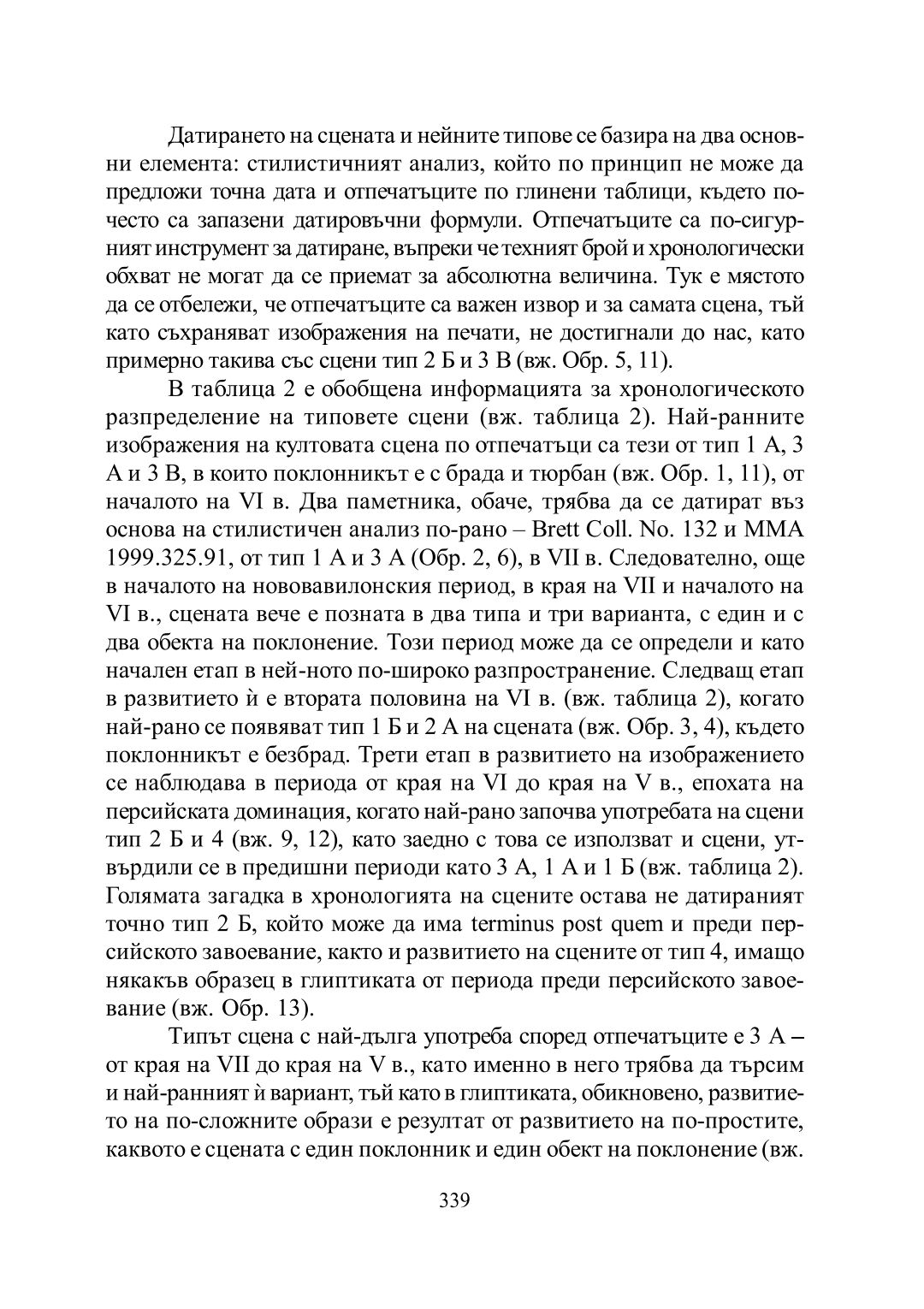 Датирането на сцената и нейните типове се базира на два основни елемента: стилистичният анализ, който по принцип не може да предложи точна дата и отпечатъците по глинени таблици, където почесто са запазени датировъчни формули. Отпечатъците са по-сигурният инструмент за датиране, въпреки че техният брой и хронологически обхват не могат да се приемат за абсолютна величина. Тук е мястото да се отбележи, че отпечатъците са важен извор и за самата сцена, тъй като съхраняват изображения на печати, не достигнали до нас, като примерно такива със сцени тип 2 Б и 3 В (вж. Обр. 5, 11).

В таблица 2 е обобщена информацията за хронологическото разпределение на типовете сцени (вж. таблица 2). Най-ранните изображения на култовата сцена по отпечатъци са тези от тип 1 А, 3 А и 3 В, в които поклонникът е с брада и тюрбан (вж. Обр. 1, 11), от началото на VI в. Два паметника, обаче, трябва да се датират въз основа на стилистичен анализ по-рано – Brett Coll. No. 132 и MMA 1999.325.91, от тип 1 А и 3 А (Обр. 2, 6), в VII в. Следователно, още в началото на нововавилонския период, в края на VII и началото на VI в., сцената вече е позната в два типа и три варианта, с един и с два обекта на поклонение. Този период може да се определи и като начален етап в ней-ното по-широко разпространение. Следващ етап в развитието ѝ е втората половина на VI в. (вж. таблица 2), когато най-рано се появяват тип 1 Б и 2 А на сцената (вж. Обр. 3, 4), където поклонникът е безбрад. Трети етап в развитието на изображението се наблюдава в периода от края на VI до края на V в., епохата на персийската доминация, когато най-рано започва употребата на сцени тип 2 Б и 4 (вж. 9, 12), като заедно с това се използват и сцени, утвърдили се в предишни периоди като 3 А, 1 А и 1 Б (вж. таблица 2). Голямата загадка в хронологията на сцените остава не датираният точно тип 2 Б, който може да има terminus post quem и преди персийското завоевание, както и развитието на сцените от тип 4, имащо някакъв образец в глиптиката от периода преди персийското завоевание (вж. Обр. 13).

Типът сцена с най-дълга употреба според отпечатъците е 3 А – от края на VII до края на V в., като именно в него трябва да търсим и най-ранният ѝ вариант, тъй като в глиптиката, обикновено, развитието на по-сложните образи е резултат от развитието на по-простите, каквото е сцената с един поклонник и един обект на поклонение (вж.

339